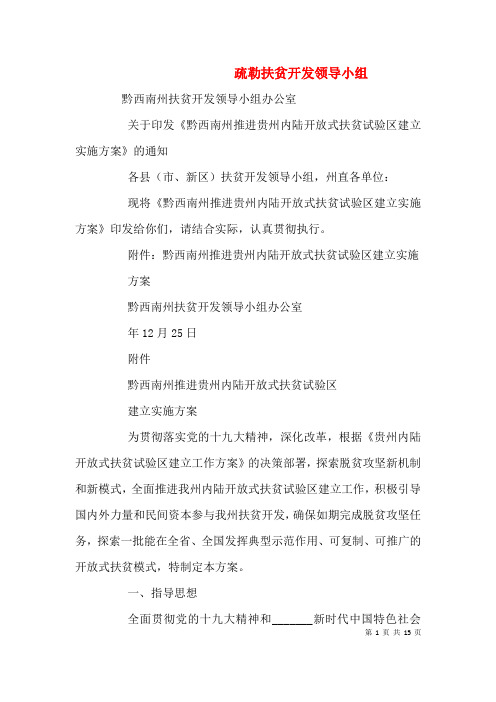 疏勒扶贫开发领导小组

黔西南州扶贫开发领导小组办公室

关于印发《黔西南州推进贵州内陆开放式扶贫试验区建立实施方案》的通知

各县（市、新区）扶贫开发领导小组，州直各单位：

现将《黔西南州推进贵州内陆开放式扶贫试验区建立实施方案》印发给你们，请结合实际，认真贯彻执行。

附件：黔西南州推进贵州内陆开放式扶贫试验区建立实施方案

黔西南州扶贫开发领导小组办公室

年12月25日

附件

黔西南州推进贵州内陆开放式扶贫试验区

建立实施方案

为贯彻落实党的十九大精神，深化改革，根据《贵州内陆开放式扶贫试验区建立工作方案》的决策部署，探索脱贫攻坚新机制和新模式，全面推进我州内陆开放式扶贫试验区建立工作，积极引导国内外力量和民间资本参与我州扶贫开发，确保如期完成脱贫攻坚任务，探索一批能在全省、全国发挥典型示范作用、可复制、可推广的开放式扶贫模式，特制定本方案。

一、指导思想

全面贯彻党的十九大精神和______新时代中国特色社会

第 1 页 共 13 页